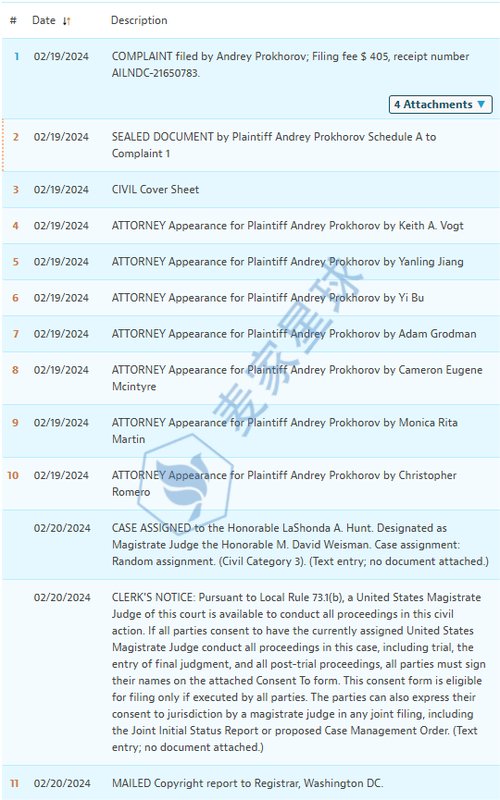 | # | Date | Description |
|---|---|---|
| 1 | 02/19/2024 | COMPLAINT filed by Andrey Prokhorov; Filing fee $ 405, receipt number AILNDC-21650783. 4 Attachments ▼ |
| 2 | 02/19/2024 | SEALED DOCUMENT by Plaintiff Andrey Prokhorov Schedule A to Complaint 1 |
| 3 | 02/19/2024 | CIVIL Cover Sheet |
| 4 | 02/19/2024 | ATTORNEY Appearance for Plaintiff Andrey Prokhorov by Keith A. Vogt |
| 5 | 02/19/2024 | ATTORNEY Appearance for Plaintiff Andrey Prokhorov by Yanling Jiang |
| 6 | 02/19/2024 | ATTORNEY Appearance for Plaintiff Andrey Prokhorov by Yi Bu |
| 7 | 02/19/2024 | ATTORNEY Appearance for Plaintiff Andrey Prokhorov by Adam Grodman |
| 8 | 02/19/2024 | ATTORNEY Appearance for Plaintiff Andrey Prokhorov by Cameron Eugene Mcintyre |
| 9 | 02/19/2024 | ATTORNEY Appearance for Plaintiff Andrey Prokhorov by Monica Rita Martin |
| 10 | 02/19/2024 | ATTORNEY Appearance for Plaintiff Andrey Prokhorov by Christopher Romero |
| | 02/20/2024 | CASE ASSIGNED to the Honorable LaShonda A. Hunt. Designated as Magistrate Judge the Honorable M. David Weisman. Case assignment: Random assignment. (Civil Category 3). (Text entry; no document attached.) |
| | 02/20/2024 | CLERK'S NOTICE: Pursuant to Local Rule 73.1(b), a United States Magistrate Judge of this court is available to conduct all proceedings in this civil action. If all parties consent to have the currently assigned United States Magistrate Judge conduct all proceedings in this case, including trial, the entry of final judgment, and all post-trial proceedings, all parties must sign their names on the attached Consent To form. This consent form is eligible for filing only if executed by all parties. The parties can also express their consent to jurisdiction by a magistrate judge in any joint filing, including the Joint Initial Status Report or proposed Case Management Order. (Text entry; no document attached.) |
| 11 | 02/20/2024 | MAILED Copyright report to Registrar, Washington DC. |

麦家星球